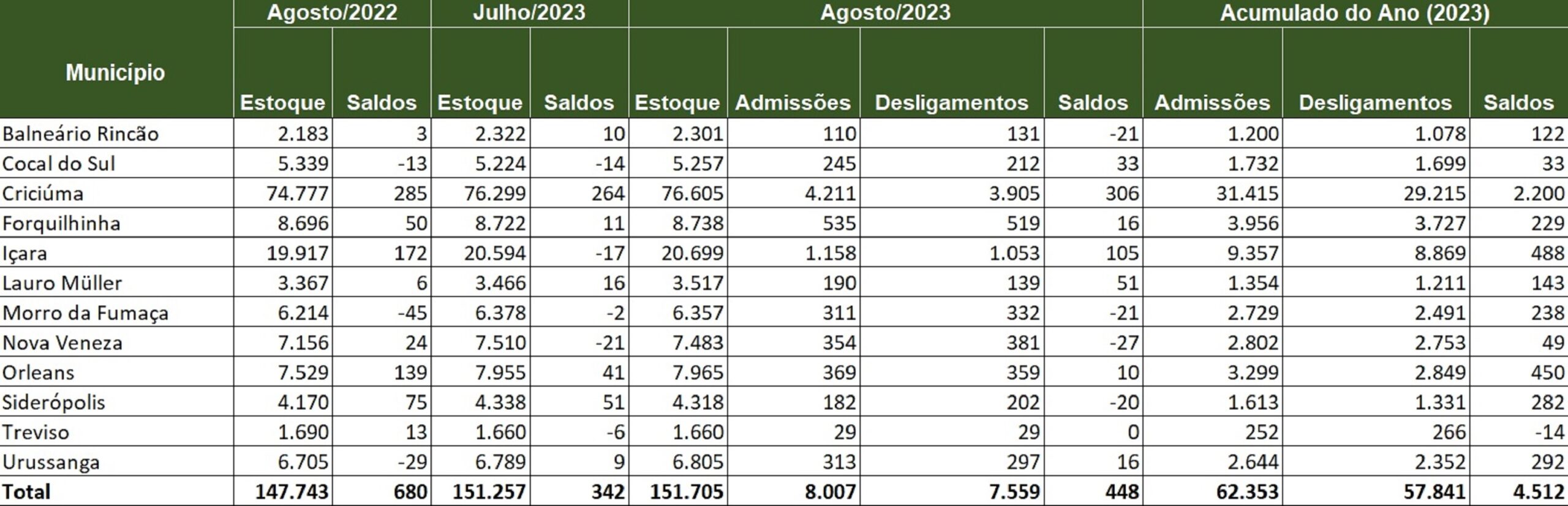 | Município | Agosto/2022 Estoque | Agosto/2022 Saldos | Julho/2023 Estoque | Julho/2023 Saldos | Agosto/2023 Estoque | Agosto/2023 Admissões | Agosto/2023 Desligamentos | Agosto/2023 Saldos | Acumulado do Ano (2023) Admissões | Acumulado do Ano (2023) Desligamentos | Acumulado do Ano (2023) Saldos |
|---|---|---|---|---|---|---|---|---|---|---|---|
| Balneário Rincão | 2.183 | 3 | 2.322 | 10 | 2.301 | 110 | 131 | -21 | 1.200 | 1.078 | 122 |
| Cocal do Sul | 5.339 | -13 | 5.224 | -14 | 5.257 | 245 | 212 | 33 | 1.732 | 1.699 | 33 |
| Criciúma | 74.777 | 285 | 76.299 | 264 | 76.605 | 4.211 | 3.905 | 306 | 31.415 | 29.215 | 2.200 |
| Forquilhinha | 8.696 | 50 | 8.722 | 11 | 8.738 | 535 | 519 | 16 | 3.956 | 3.727 | 229 |
| Içara | 19.917 | 172 | 20.594 | -17 | 20.699 | 1.158 | 1.053 | 105 | 9.357 | 8.869 | 488 |
| Lauro Müller | 3.367 | 6 | 3.466 | 16 | 3.517 | 190 | 139 | 51 | 1.354 | 1.211 | 143 |
| Morro da Fumaça | 6.214 | -45 | 6.378 | -2 | 6.357 | 311 | 332 | -21 | 2.729 | 2.491 | 238 |
| Nova Veneza | 7.156 | 24 | 7.510 | -21 | 7.483 | 354 | 381 | -27 | 2.802 | 2.753 | 49 |
| Orleans | 7.529 | 139 | 7.955 | 41 | 7.965 | 369 | 359 | 10 | 3.299 | 2.849 | 450 |
| Siderópolis | 4.170 | 75 | 4.338 | 51 | 4.318 | 182 | 202 | -20 | 1.613 | 1.331 | 282 |
| Treviso | 1.690 | 13 | 1.660 | -6 | 1.660 | 29 | 29 | 0 | 252 | 266 | -14 |
| Urussanga | 6.705 | -29 | 6.789 | 9 | 6.805 | 313 | 297 | 16 | 2.644 | 2.352 | 292 |
| Total | 147.743 | 680 | 151.257 | 342 | 151.705 | 8.007 | 7.559 | 448 | 62.353 | 57.841 | 4.512 |